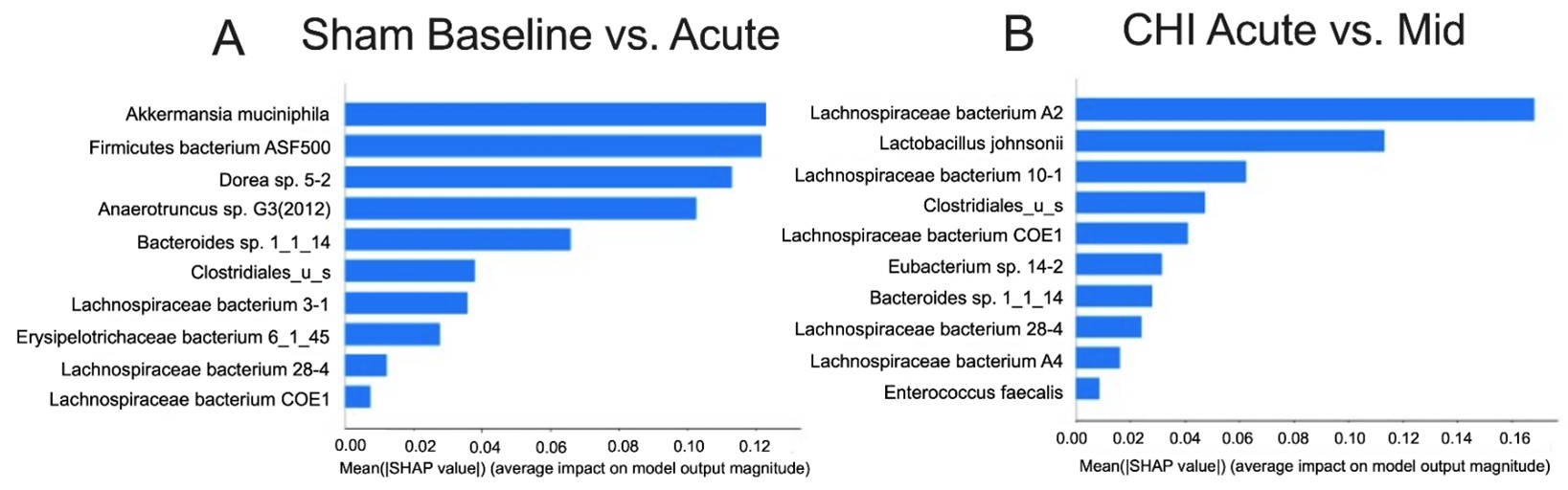 A Sham Baseline vs. Acute

Akkermansia muciniphila
Firmicutes bacterium ASF500
Dorea sp. 5-2
Anaerotruncus sp. G3(2012)
Bacteroides sp. 1_1_14
Clostridiales_u_s
Lachnospiraceae bacterium 3-1
Erysipelotrichaceae bacterium 6_1_45
Lachnospiraceae bacterium 28-4
Lachnospiraceae bacterium COE1

0.00 0.02 0.04 0.06 0.08 0.10 0.12
Mean(|SHAP value|) (average impact on model output magnitude)

B CHI Acute vs. Mid

Lachnospiraceae bacterium A2
Lactobacillus johnsonii
Lachnospiraceae bacterium 10-1
Clostridiales_u_s
Lachnospiraceae bacterium COE1
Eubacterium sp. 14-2
Bacteroides sp. 1_1_14
Lachnospiraceae bacterium 28-4
Lachnospiraceae bacterium A4
Enterococcus faecalis

0.00 0.02 0.04 0.06 0.08 0.10 0.12 0.14 0.16
Mean(|SHAP value|) (average impact on model output magnitude)